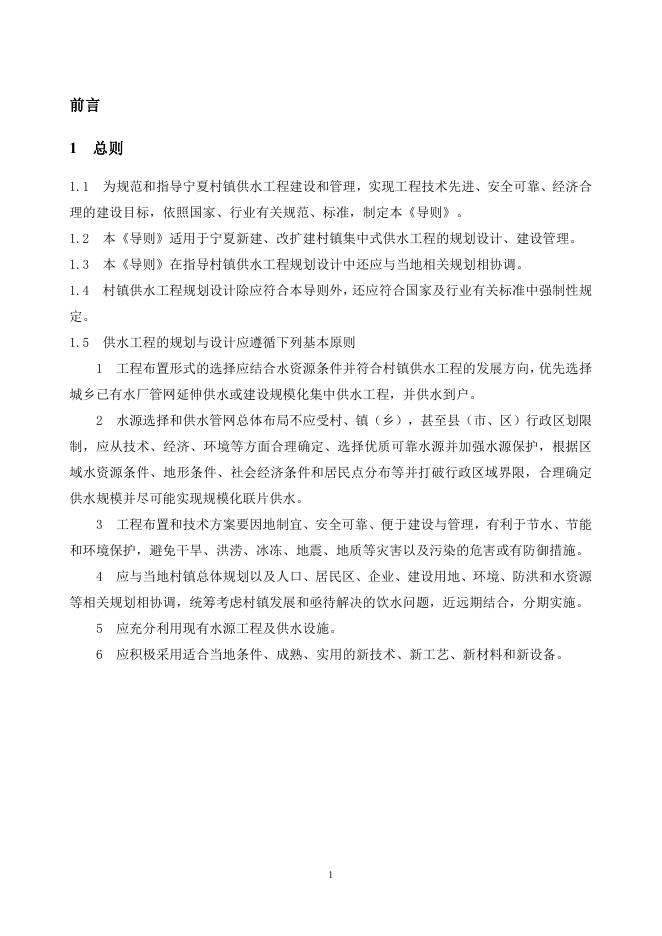 前言

1　总则

1.1　为规范和指导宁夏村镇供水工程建设和管理，实现工程技术先进、安全可靠、经济合理的建设目标，依照国家、行业有关规范、标准，制定本《导则》。
1.2　本《导则》适用于宁夏新建、改扩建村镇集中式供水工程的规划设计、建设管理。
1.3　本《导则》在指导村镇供水工程规划设计中还应与当地相关规划相协调。
1.4　村镇供水工程规划设计除应符合本导则外，还应符合国家及行业有关标准中强制性规定。
1.5　供水工程的规划与设计应遵循下列基本原则

1　工程布置形式的选择应结合水资源条件并符合村镇供水工程的发展方向，优先选择城乡已有水厂管网延伸供水或建设规模化集中供水工程，并供水到户。

2　水源选择和供水管网总体布局不应受村、镇（乡），甚至县（市、区）行政区划限制，应从技术、经济、环境等方面合理确定、选择优质可靠水源并加强水源保护，根据区域水资源条件、地形条件、社会经济条件和居民点分布等并打破行政区域界限，合理确定供水规模并尽可能实现规模化联片供水。

3　工程布置和技术方案要因地制宜、安全可靠、便于建设与管理，有利于节水、节能和环境保护，避免干旱、洪涝、冰冻、地震、地质等灾害以及污染的危害或有防御措施。

4　应与当地村镇总体规划以及人口、居民区、企业、建设用地、环境、防洪和水资源等相关规划相协调，统筹考虑村镇发展和亟待解决的饮水问题，近远期结合，分期实施。

5　应充分利用现有水源工程及供水设施。

6　应积极采用适合当地条件、成熟、实用的新技术、新工艺、新材料和新设备。

1